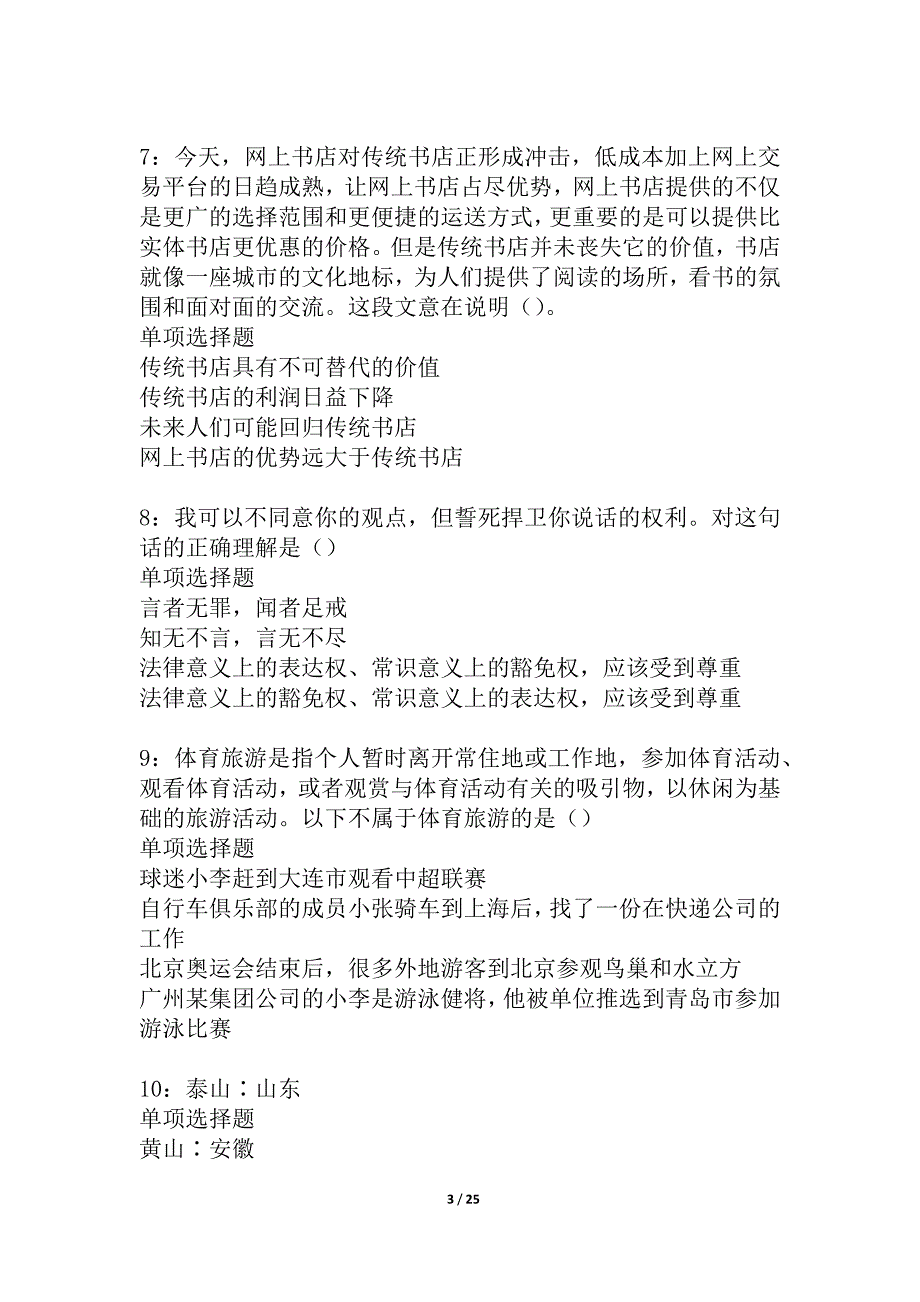 7：今天，网上书店对传统书店正形成冲击，低成本加上网上交易平台的日趋成熟，让网上书店占尽优势，网上书店提供的不仅是更广的选择范围和更便捷的运送方式，更重要的是可以提供比实体书店更优惠的价格。但是传统书店并未丧失它的价值，书店就像一座城市的文化地标，为人们提供了阅读的场所，看书的氛围和面对面的交流。这段文意在说明（）。
单项选择题
传统书店具有不可替代的价值
传统书店的利润日益下降
未来人们可能回归传统书店
网上书店的优势远大于传统书店

8：我可以不同意你的观点，但誓死捍卫你说话的权利。对这句话的正确理解是（）
单项选择题
言者无罪，闻者足戒
知无不言，言无不尽
法律意义上的表达权、常识意义上的豁免权，应该受到尊重
法律意义上的豁免权、常识意义上的表达权，应该受到尊重

9：体育旅游是指个人暂时离开常住地或工作地，参加体育活动、观看体育活动，或者观赏与体育活动有关的吸引物，以休闲为基础的旅游活动。以下不属于体育旅游的是（）
单项选择题
球迷小李赶到大连市观看中超联赛
自行车俱乐部的成员小张骑车到上海后，找了一份在快递公司的工作
北京奥运会结束后，很多外地游客到北京参观鸟巢和水立方
广州某集团公司的小李是游泳健将，他被单位推选到青岛市参加游泳比赛

10：泰山∶山东
单项选择题
黄山∶安徽

3 / 25